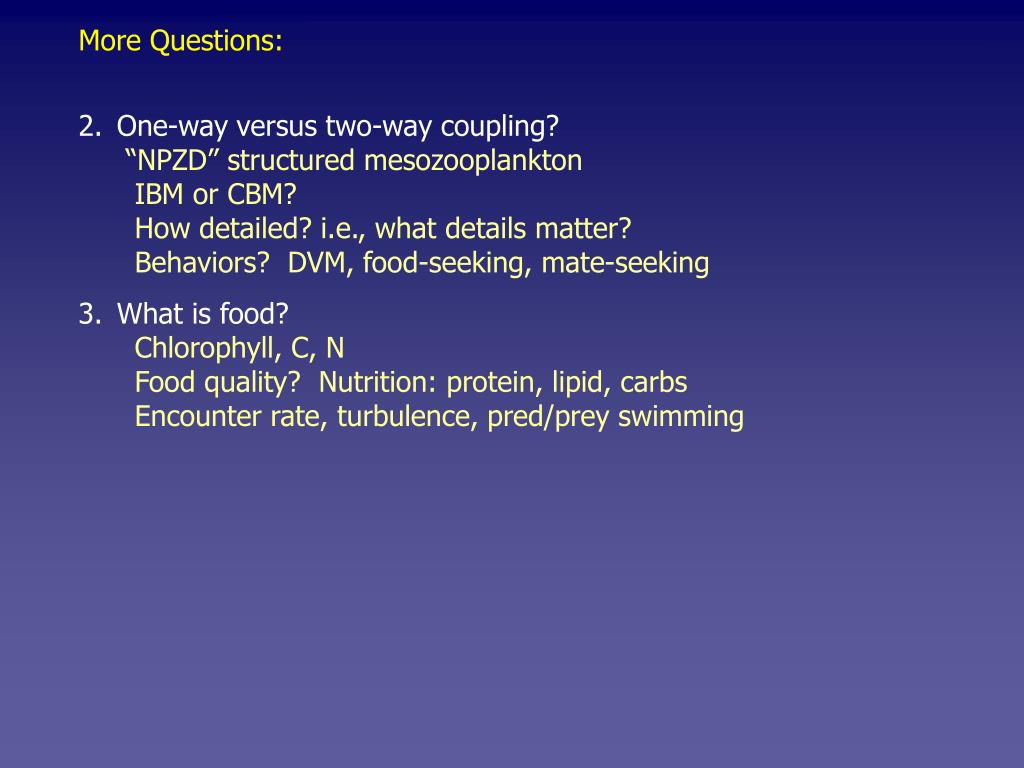 More Questions:

2. One-way versus two-way coupling?
“NPZD” structured mesozooplankton
IBM or CBM?
How detailed? i.e., what details matter?
Behaviors? DVM, food-seeking, mate-seeking

3. What is food?
Chlorophyll, C, N
Food quality? Nutrition: protein, lipid, carbs
Encounter rate, turbulence, pred/prey swimming